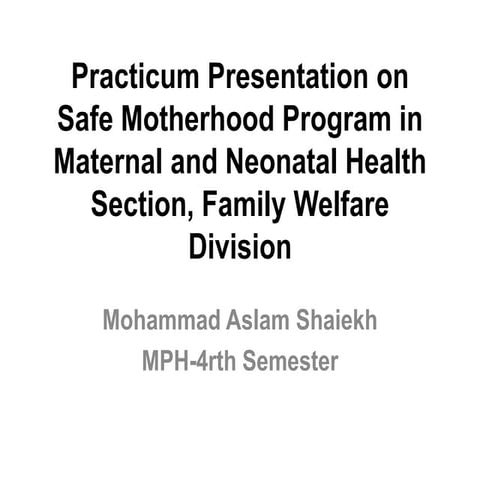 Practicum Presentation on Safe Motherhood Program in Maternal and Neonatal Health Section, Family Welfare Division

Mohammad Aslam Shaiekh
MPH-4rth Semester